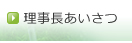 理事長あいさつ